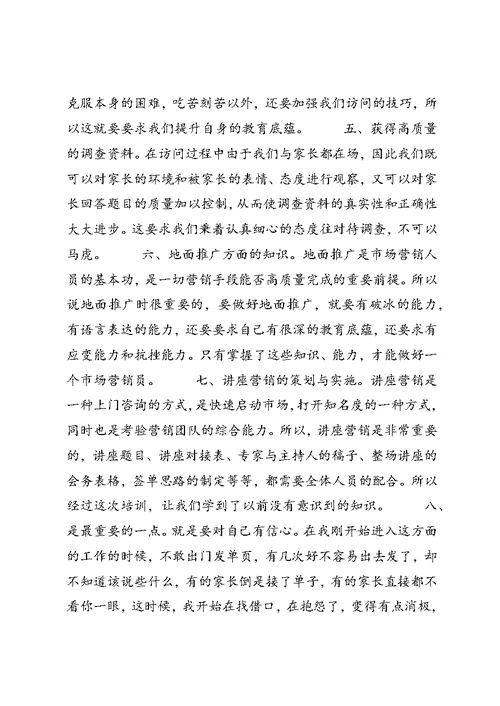 克服本身的困难，吃苦刻苦以外，还要加强我们访问的技巧，所以这就要要求我们提升自身的教育底蕴。　　五、获得高质量的调查资料。在访问过程中由于我们与家长都在场，因此我们既可以对家长的环境和被家长的表情、态度进行观察，又可以对家长回答题目的质量加以控制，从而使调查资料的真实性和正确性大大进步。这要求我们秉着认真细心的态度往对待调查，不可以马虎。　　六、地面推广方面的知识。地面推广是市场营销人员的基本功，是一切营销手段能否高质量完成的重要前提。所以说地面推广时很重要的，要做好地面推广，就要有破冰的能力，有语言表达的能力，还要要求自己有很深的教育底蕴，还要求有应变能力和抗挫能力。只有掌握了这些知识、能力，才能做好一个市场营销员。　　七、讲座营销的策划与实施。讲座营销是一种上门咨询的方式，是快速启动市场，打开知名度的一种方式，同时也是考验营销团队的综合能力。所以，讲座营销是非常重要的，讲座题目、讲座对接表、专家与主持人的稿子、整场讲座的会务表格，签单思路的制定等等，都需要全体人员的配合。所以经过这次培训，让我们学到了以前没有意识到的知识。　　八、是最重要的一点。就是要对自己有信心。在我刚开始进入这方面的工作的时候，不敢出门发单页，有几次好不容易出去发了，却不知道该说些什么，有的家长倒是接了单子，有的家长直接都不看你一眼，这时候，我开始在找借口，在抱怨了，变得有点消极，